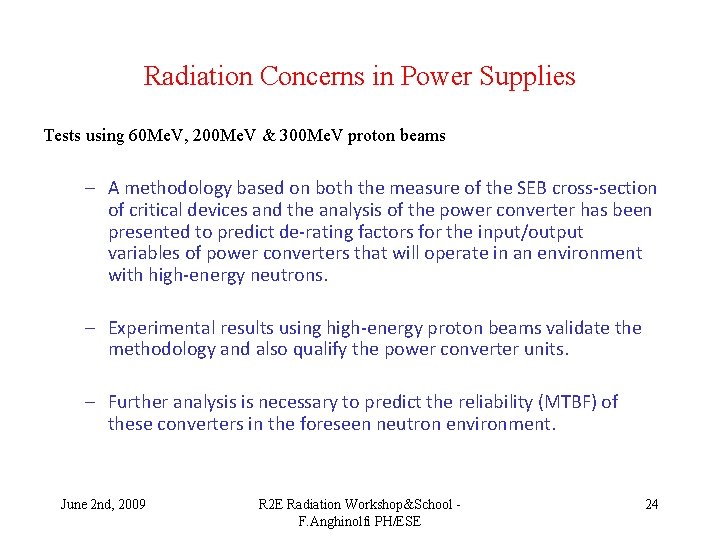 Radiation Concerns in Power Supplies

Tests using 60MeV, 200MeV & 300MeV proton beams

– A methodology based on both the measure of the SEB cross-section of critical devices and the analysis of the power converter has been presented to predict de-rating factors for the input/output variables of power converters that will operate in an environment with high-energy neutrons.

– Experimental results using high-energy proton beams validate the methodology and also qualify the power converter units.

– Further analysis is necessary to predict the reliability (MTBF) of these converters in the foreseen neutron environment.

June 2nd, 2009

R2E Radiation Workshop&School - F.Anghinolfi PH/ESE

24